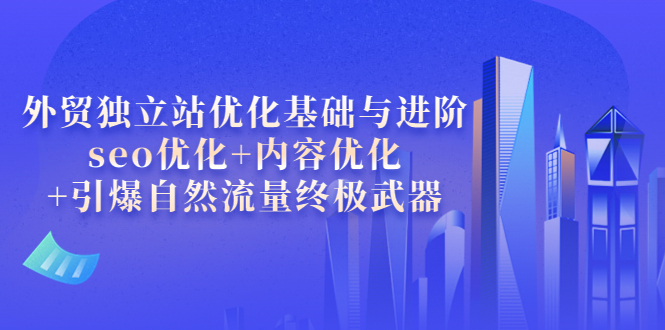 外贸独立站优化基础与进阶
seo优化+内容优化
+引爆自然流量终极武器